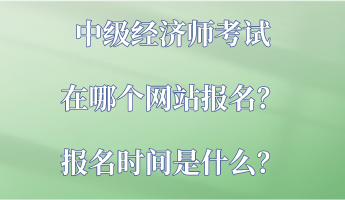 中级经济师考试

在哪个网站报名？

报名时间是什么？